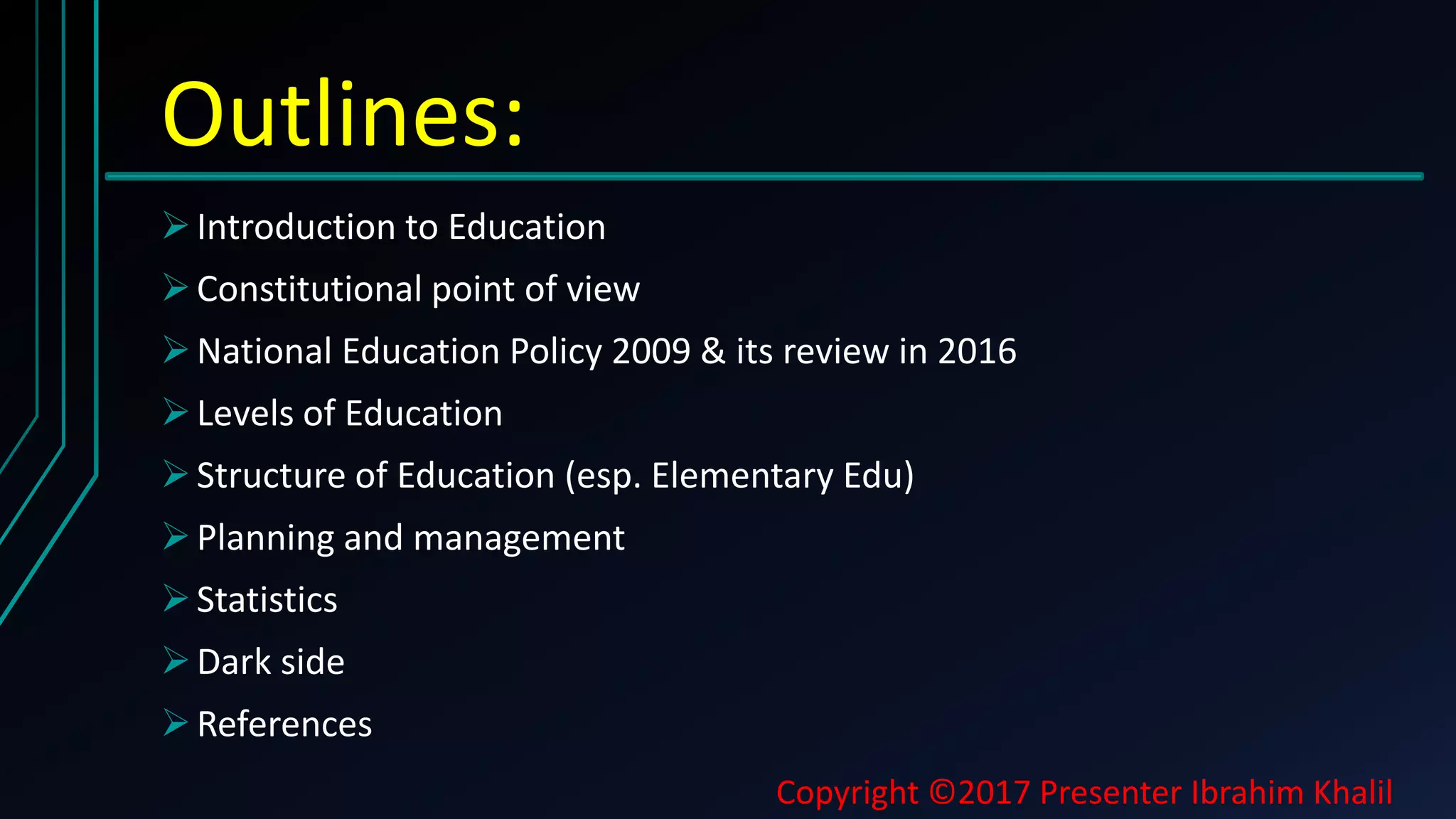 Outlines:

➢ Introduction to Education
➢ Constitutional point of view
➢ National Education Policy 2009 & its review in 2016
➢ Levels of Education
➢ Structure of Education (esp. Elementary Edu)
➢ Planning and management
➢ Statistics
➢ Dark side
➢ References

Copyright ©2017 Presenter Ibrahim Khalil